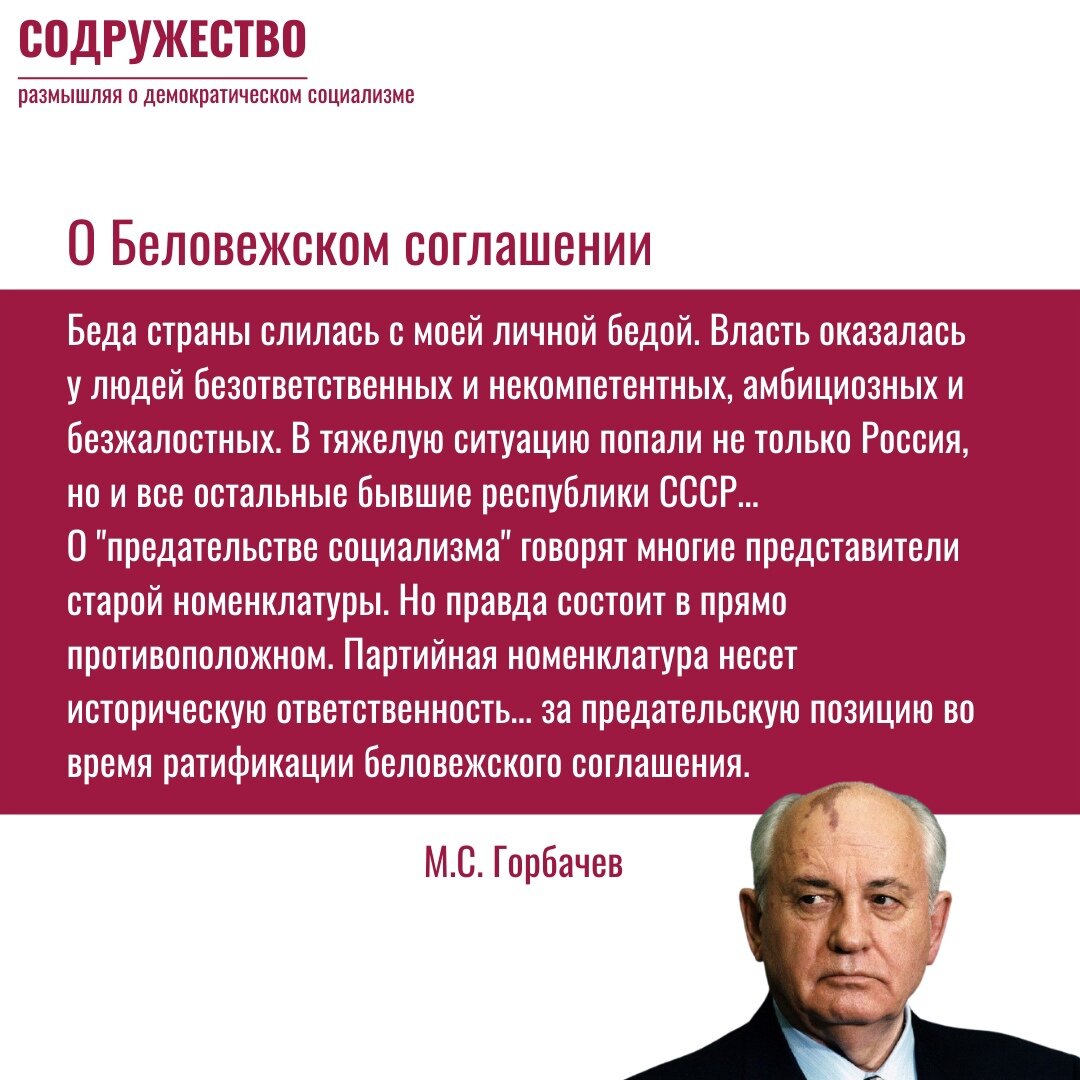 СОДРУЖЕСТВО

размышляя о демократическом социализме

О Беловежском соглашении

Беда страны слилась с моей личной бедой. Власть оказалась у людей безответственных и некомпетентных, амбициозных и безжалостных. В тяжелую ситуацию попали не только Россия, но и все остальные бывшие республики СССР...
О "предательстве социализма" говорят многие представители старой номенклатуры. Но правда состоит в прямо противоположном. Партийная номенклатура несет историческую ответственность... за предательскую позицию во время ратификации беловежского соглашения.

М.С. Горбачев